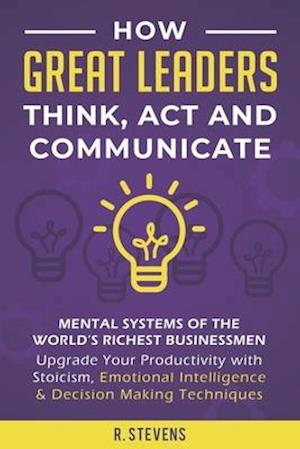 HOW
GREAT LEADERS
THINK, ACT AND COMMUNICATE

MENTAL SYSTEMS OF THE WORLD'S RICHEST BUSINESSMEN
Upgrade Your Productivity with Stoicism, Emotional Intelligence & Decision Making Techniques

R. STEVENS